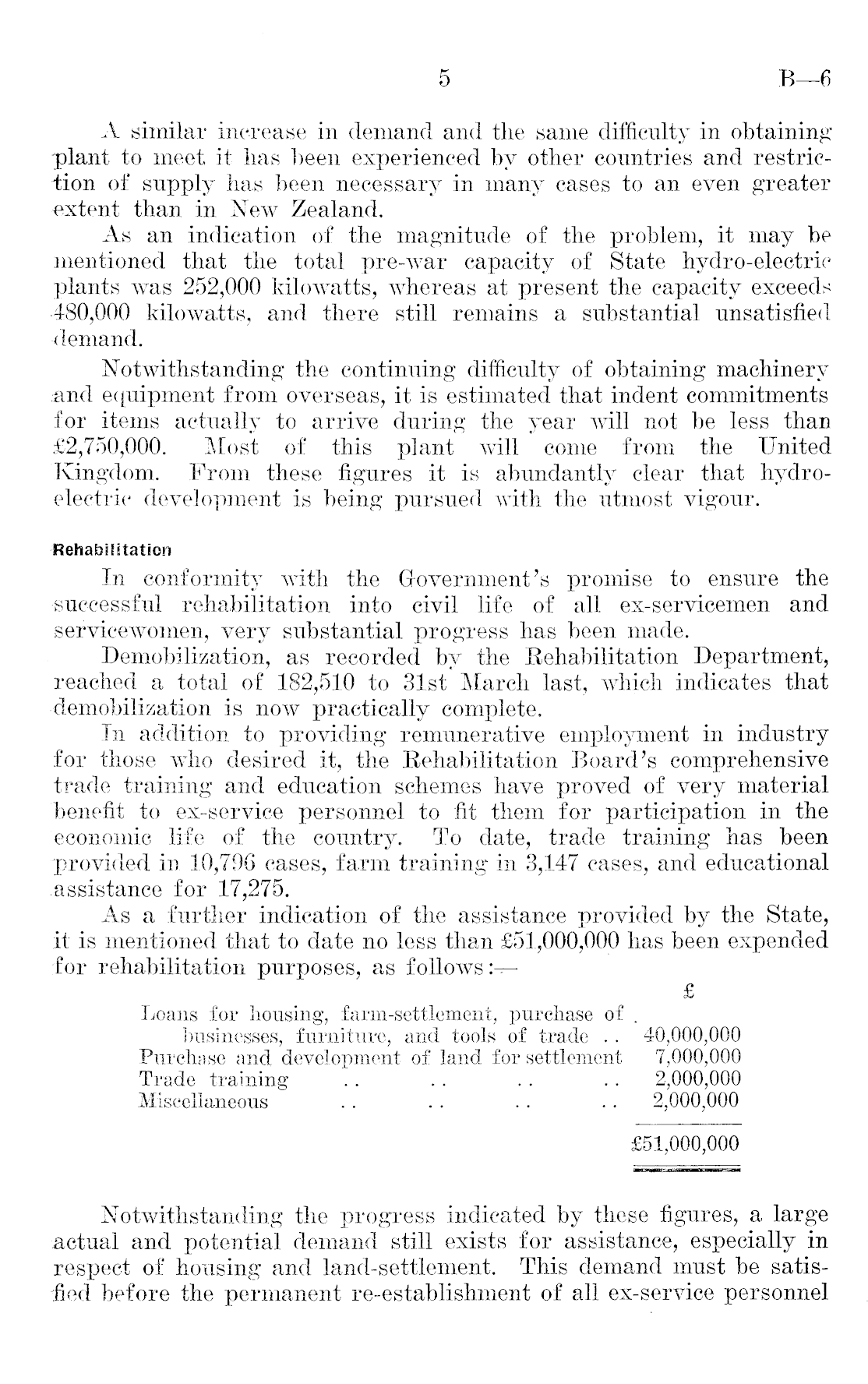 5 B—6

A similar increase in demand and the same difficulty in obtaining plant to meet it has been experienced by other countries and restriction of supply has been necessary in many cases to an even greater extent than in New Zealand.

As an indication of the magnitude of the problem, it may be mentioned that the total pre-war capacity of State hydro-electric plants was 252,000 kilowatts, whereas at present the capacity exceeds 480,000 kilowatts, and there still remains a substantial unsatisfied demand.

Notwithstanding the continuing difficulty of obtaining machinery and equipment from overseas, it is estimated that indent commitments for items actually to arrive during the year will not be less than £2,750,000. Most of this plant will come from the United Kingdom. From these figures it is abundantly clear that hydro-electric development is being pursued with the utmost vigour.

Rehabilitation

In conformity with the Government's promise to ensure the successful rehabilitation into civil life of all ex-servicemen and servicewomen, very substantial progress has been made.

Demobilization, as recorded by the Rehabilitation Department, reached a total of 182,510 to 31st March last, which indicates that demobilization is now practically complete.

In addition to providing remunerative employment in industry for those who desired it, the Rehabilitation Board's comprehensive trade training and education schemes have proved of very material benefit to ex-service personnel to fit them for participation in the economic life of the country. To date, trade training has been provided in 10,796 cases, farm training in 3,147 cases, and educational assistance for 17,275.

As a further indication of the assistance provided by the State, it is mentioned that to date no less than £51,000,000 has been expended for rehabilitation purposes, as follows:—

| | £ |
|---|---|
| Loans for housing, farm-settlement, purchase of businesses, furniture, and tools of trade .. | 40,000,000 |
| Purchase and development of land for settlement | 7,000,000 |
| Trade training .. .. .. .. | 2,000,000 |
| Miscellaneous .. .. .. .. | 2,000,000 |
| | £51,000,000 |

Notwithstanding the progress indicated by these figures, a large actual and potential demand still exists for assistance, especially in respect of housing and land-settlement. This demand must be satisfied before the permanent re-establishment of all ex-service personnel